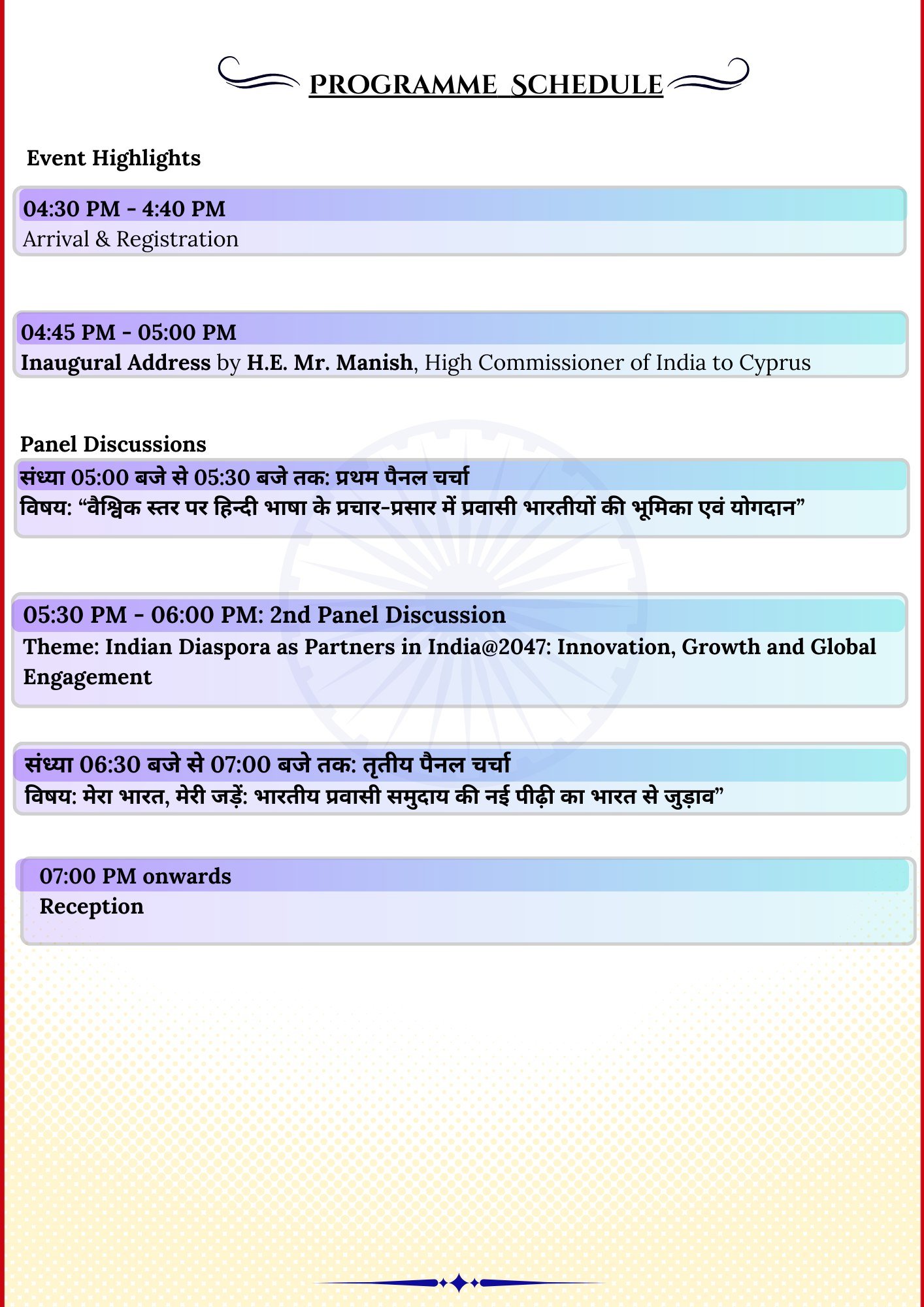 PROGRAMME SCHEDULE

Event Highlights

04:30 PM - 4:40 PM
Arrival & Registration

04:45 PM - 05:00 PM
Inaugural Address by H.E. Mr. Manish, High Commissioner of India to Cyprus

Panel Discussions

संध्या 05:00 बजे से 05:30 बजे तक: प्रथम पैनल चर्चा
विषय: “वैश्विक स्तर पर हिन्दी भाषा के प्रचार-प्रसार में प्रवासी भारतीयों की भूमिका एवं योगदान”

05:30 PM - 06:00 PM: 2nd Panel Discussion
Theme: Indian Diaspora as Partners in India@2047: Innovation, Growth and Global Engagement

संध्या 06:30 बजे से 07:00 बजे तक: तृतीय पैनल चर्चा
विषय: मेरा भारत, मेरी जड़ें: भारतीय प्रवासी समुदाय की नई पीढ़ी का भारत से जुड़ाव”

07:00 PM onwards
Reception